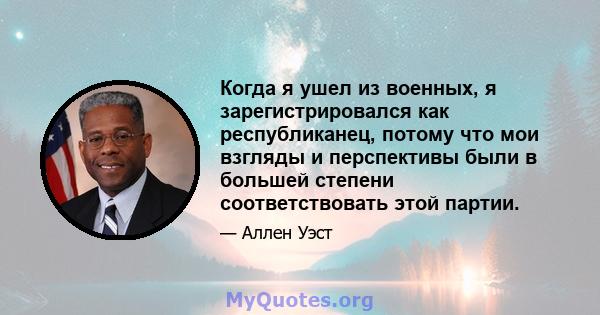 Когда я ушел из военных, я зарегистрировался как республиканец, потому что мои взгляды и перспективы были в большей степени соответствовать этой партии.

— Аллен Уэст

MyQuotes.org